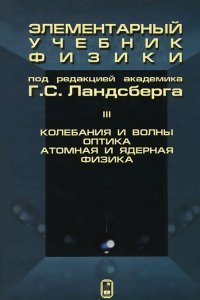 ЭЛЕМЕНТАРНЫЙ УЧЕБНИК ФИЗИКИ

под редакцией академика Г.С. Ландсберга

III

КОЛЕБАНИЯ И ВОЛНЫ
ОПТИКА
АТОМНАЯ И ЯДЕРНАЯ ФИЗИКА